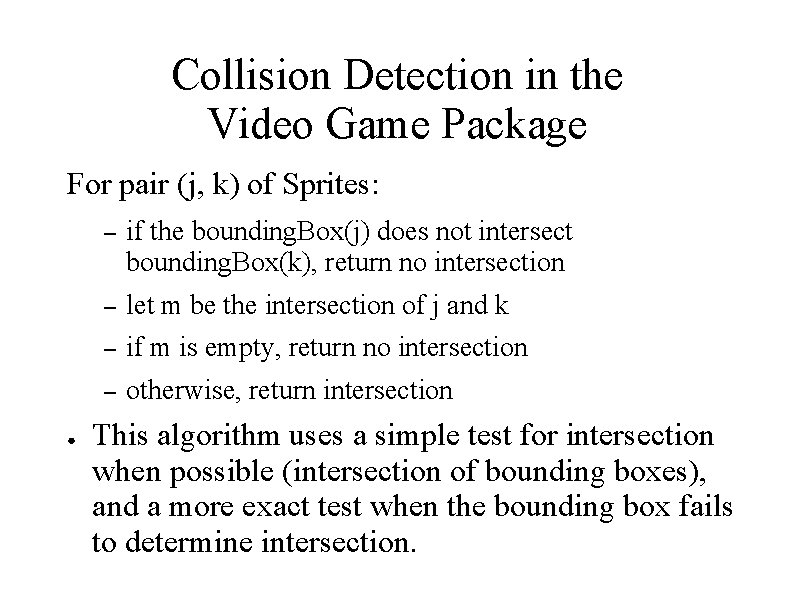 Collision Detection in the Video Game Package

For pair (j, k) of Sprites:

– if the boundingBox(j) does not intersect boundingBox(k), return no intersection

– let m be the intersection of j and k

– if m is empty, return no intersection

– otherwise, return intersection

• This algorithm uses a simple test for intersection when possible (intersection of bounding boxes), and a more exact test when the bounding box fails to determine intersection.